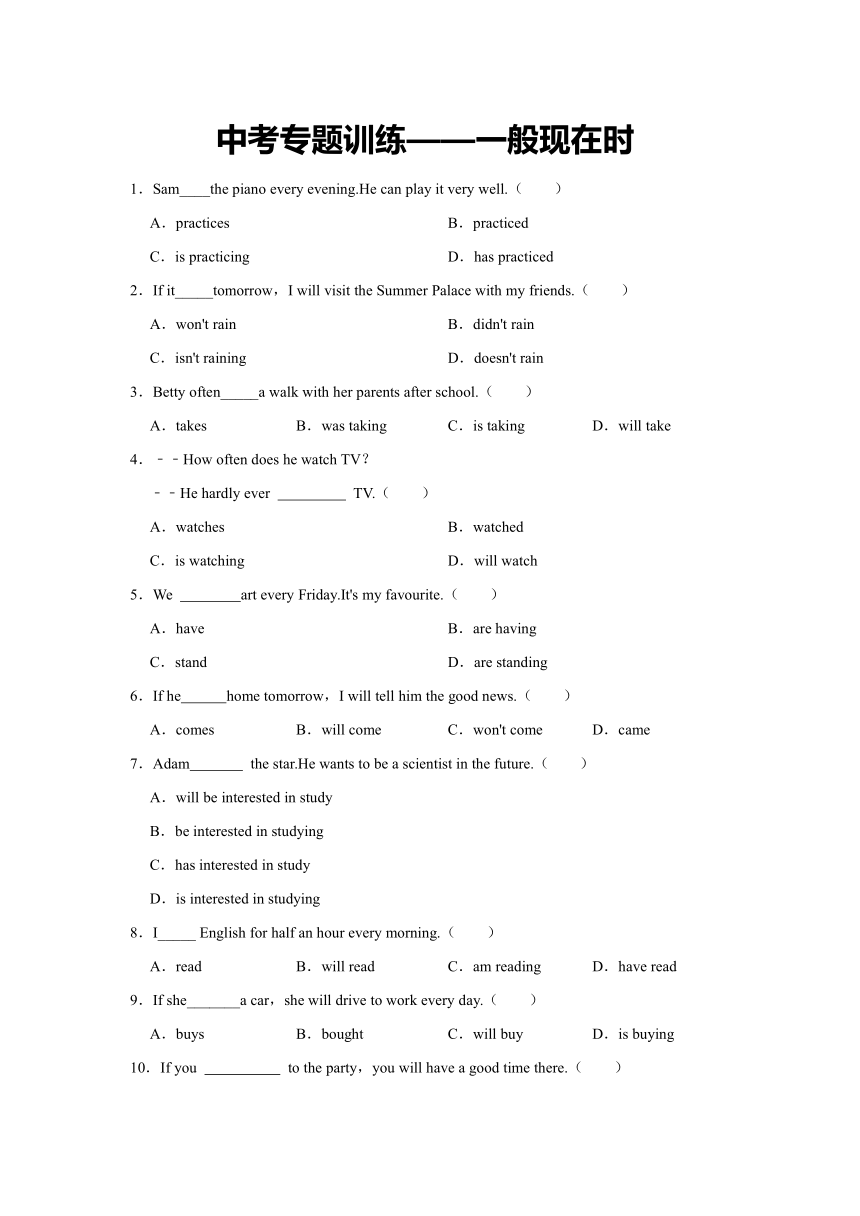 中考专题训练——一般现在时

1．Sam____the piano every evening.He can play it very well.（　　）

A．practices　　B．practiced

C．is practicing　　D．has practiced

2．If it_____tomorrow，I will visit the Summer Palace with my friends.（　　）

A．won't rain　　B．didn't rain

C．isn't raining　　D．doesn't rain

3．Betty often_____a walk with her parents after school.（　　）

A．takes　　B．was taking　　C．is taking　　D．will take

4．﹣﹣How often does he watch TV？

﹣﹣He hardly ever _________ TV.（　　）

A．watches　　B．watched

C．is watching　　D．will watch

5．We ________art every Friday.It's my favourite.（　　）

A．have　　B．are having

C．stand　　D．are standing

6．If he______home tomorrow，I will tell him the good news.（　　）

A．comes　　B．will come　　C．won't come　　D．came

7．Adam_______ the star.He wants to be a scientist in the future.（　　）

A．will be interested in study

B．be interested in studying

C．has interested in study

D．is interested in studying

8．I_____ English for half an hour every morning.（　　）

A．read　　B．will read　　C．am reading　　D．have read

9．If she_______a car，she will drive to work every day.（　　）

A．buys　　B．bought　　C．will buy　　D．is buying

10．If you __________ to the party，you will have a good time there.（　　）